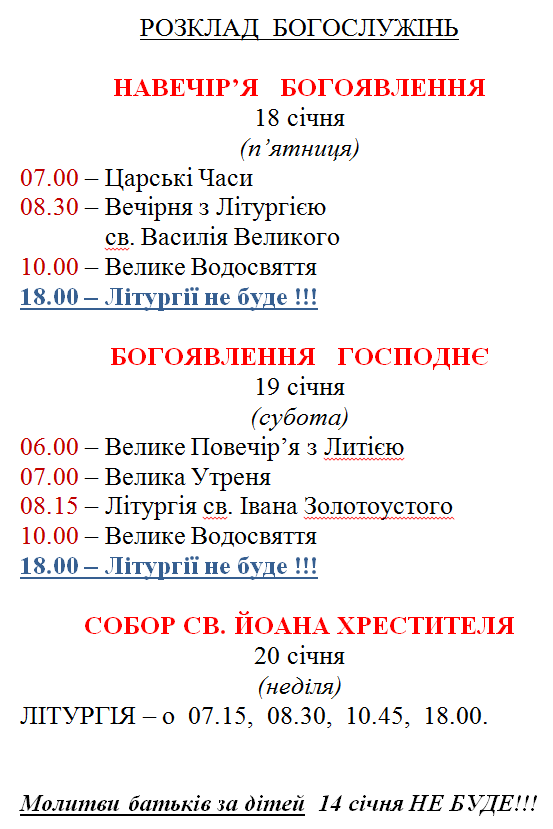 РОЗКЛАД БОГОСЛУЖІНЬ

НАВЕЧІР'Я БОГОЯВЛЕННЯ
18 січня
(п'ятниця)

07.00 – Царські Часи
08.30 – Вечірня з Літургією св. Василія Великого
10.00 – Велике Водосвяття
18.00 – Літургії не буде !!!

БОГОЯВЛЕННЯ ГОСПОДНЄ
19 січня
(субота)

06.00 – Велике Повечір'я з Литією
07.00 – Велика Утреня
08.15 – Літургія св. Івана Золотоустого
10.00 – Велике Водосвяття
18.00 – Літургії не буде !!!

СОБОР СВ. ЙОАНА ХРЕСТИТЕЛЯ
20 січня
(неділя)

ЛІТУРГІЯ – о 07.15, 08.30, 10.45, 18.00.

Молитви батьків за дітей 14 січня НЕ БУДЕ!!!